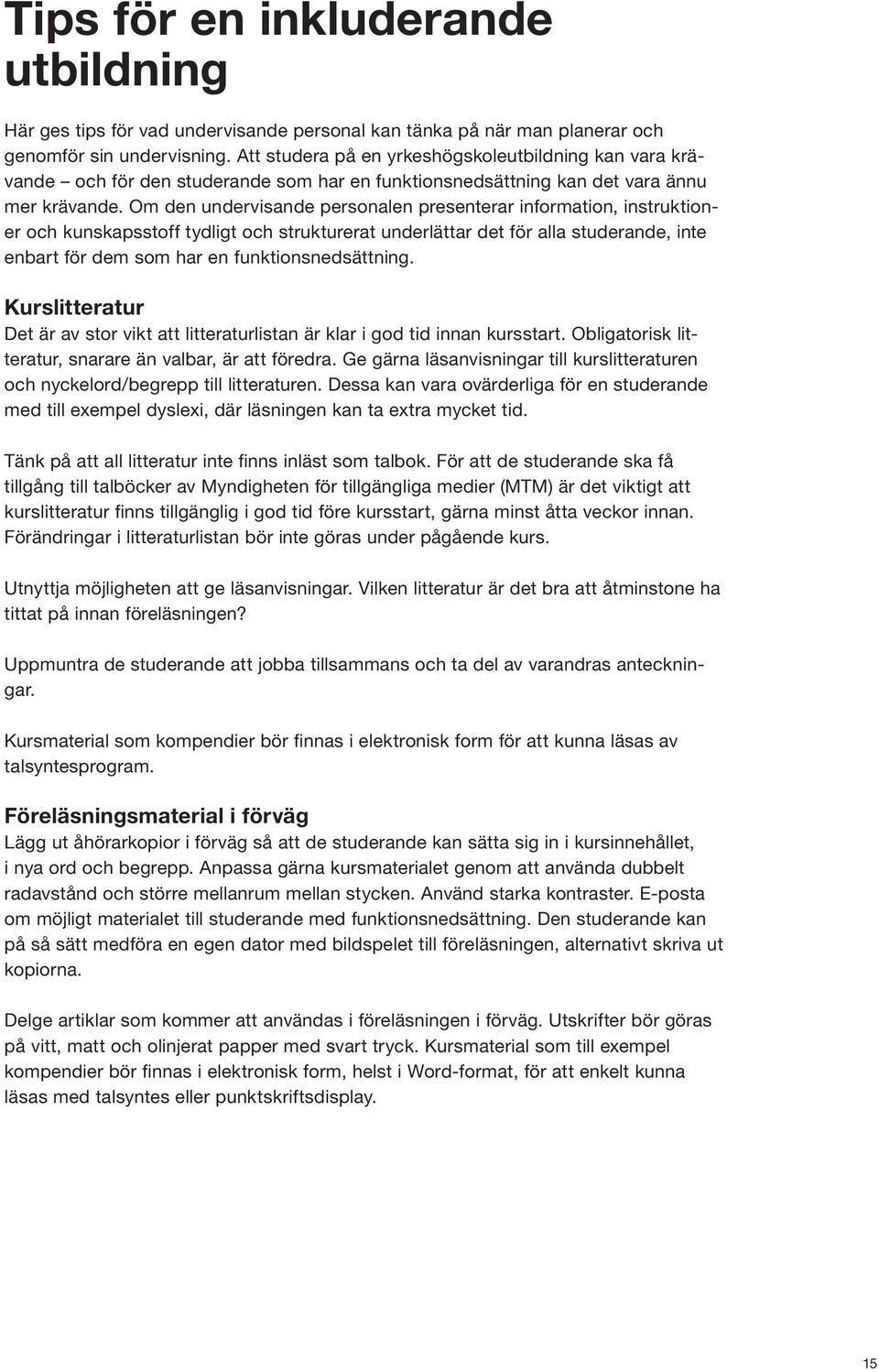 Tips för en inkluderande utbildning

Här ges tips för vad undervisande personal kan tänka på när man planerar och genomför sin undervisning. Att studera på en yrkeshögskoleutbildning kan vara krävande – och för den studerande som har en funktionsnedsättning kan det vara ännu mer krävande. Om den undervisande personalen presenterar information, instruktioner och kunskapsstoff tydligt och strukturerat underlättar det för alla studerande, inte enbart för dem som har en funktionsnedsättning.

Kurslitteratur
Det är av stor vikt att litteraturlistan är klar i god tid innan kursstart. Obligatorisk litteratur, snarare än valbar, är att föredra. Ge gärna läsanvisningar till kurslitteraturen och nyckelord/begrepp till litteraturen. Dessa kan vara ovärderliga för en studerande med till exempel dyslexi, där läsningen kan ta extra mycket tid.

Tänk på att all litteratur inte finns inläst som talbok. För att de studerande ska få tillgång till talböcker av Myndigheten för tillgängliga medier (MTM) är det viktigt att kurslitteratur finns tillgänglig i god tid före kursstart, gärna minst åtta veckor innan. Förändringar i litteraturlistan bör inte göras under pågående kurs.

Utnyttja möjligheten att ge läsanvisningar. Vilken litteratur är det bra att åtminstone ha tittat på innan föreläsningen?

Uppmuntra de studerande att jobba tillsammans och ta del av varandras anteckningar.

Kursmaterial som kompendier bör finnas i elektronisk form för att kunna läsas av talsyntesprogram.

Föreläsningsmaterial i förväg
Lägg ut åhörarkopior i förväg så att de studerande kan sätta sig in i kursinnehållet, i nya ord och begrepp. Anpassa gärna kursmaterialet genom att använda dubbelt radavstånd och större mellanrum mellan stycken. Använd starka kontraster. E-posta om möjligt materialet till studerande med funktionsnedsättning. Den studerande kan på så sätt medföra en egen dator med bildspelet till föreläsningen, alternativt skriva ut kopiorna.

Delge artiklar som kommer att användas i föreläsningen i förväg. Utskrifter bör göras på vitt, matt och olinjerat papper med svart tryck. Kursmaterial som till exempel kompendier bör finnas i elektronisk form, helst i Word-format, för att enkelt kunna läsas med talsyntes eller punktskriftsdisplay.

15